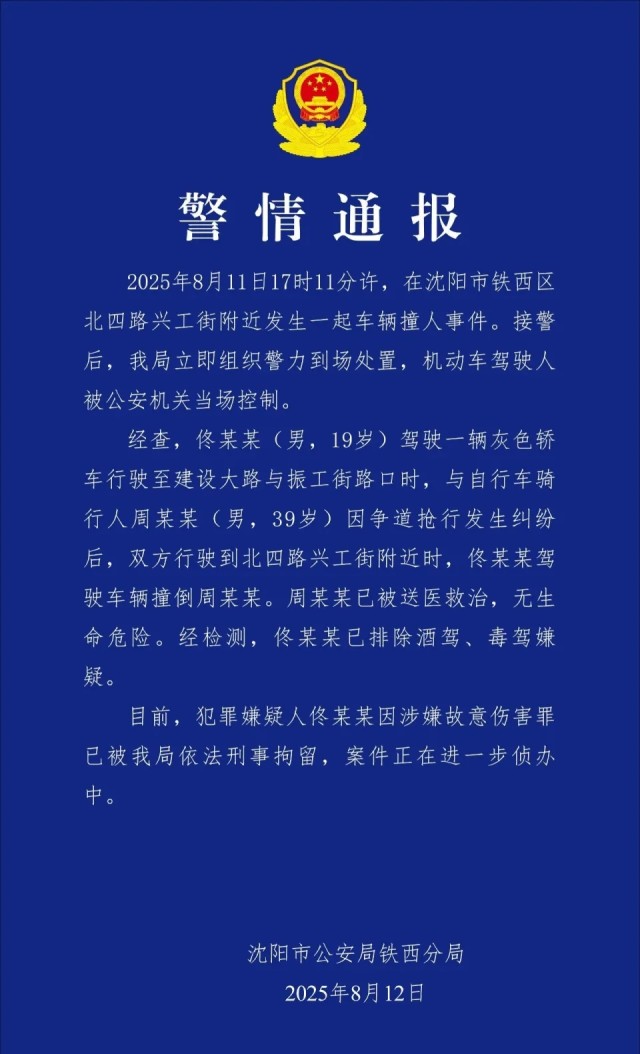 警情通报

2025年8月11日17时11分许，在沈阳市铁西区北四路兴工街附近发生一起车辆撞人事件。接警后，我局立即组织警力到场处置，机动车驾驶人被公安机关当场控制。

经查，佟某某（男，19岁）驾驶一辆灰色轿车行驶至建设大路与振工街路口时，与自行车骑行人周某某（男，39岁）因争道抢行发生纠纷后，双方行驶到北四路兴工街附近时，佟某某驾驶车辆撞倒周某某。周某某已被送医救治，无生命危险。经检测，佟某某已排除酒驾、毒驾嫌疑。

目前，犯罪嫌疑人佟某某因涉嫌故意伤害罪已被我局依法刑事拘留，案件正在进一步侦办中。

沈阳市公安局铁西分局
2025年8月12日